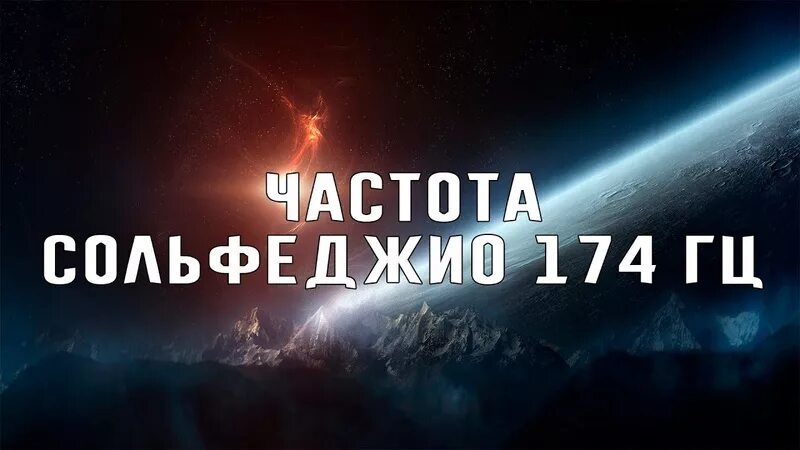 ЧАСТОТА
СОЛЬФЕДЖИО 174 ГЦ